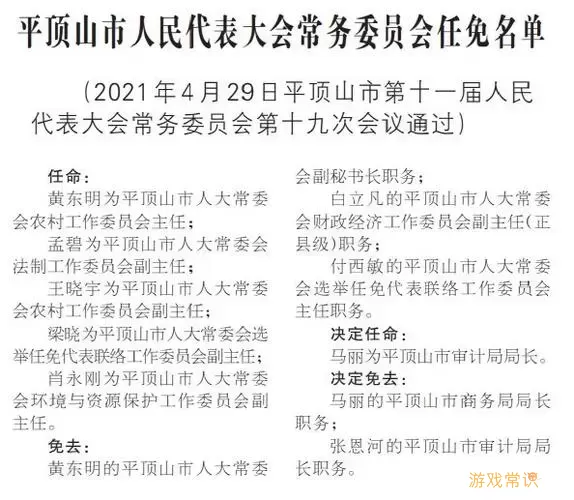 平顶山市人民代表大会常务委员会任免名单

（2021年4月29日平顶山市第十一届人民代表大会常务委员会第十九次会议通过）

任命：

黄东明为平顶山市人大常委会农村工作委员会主任；

孟碧为平顶山市人大常委会法制工作委员会副主任；

王晓宇为平顶山市人大常委会农村工作委员会副主任；

梁晓为平顶山市人大常委会选举任免代表联络工作委员会副主任；

肖永刚为平顶山市人大常委会环境与资源保护工作委员会副主任。

免去：

黄东明的平顶山市人大常委会副秘书长职务；

白立凡的平顶山市人大常委会财政经济工作委员会副主任（正县级）职务；

付西敏的平顶山市人大常委会选举任免代表联络工作委员会主任职务。

决定任命：

马丽为平顶山市审计局局长。

决定免去：

马丽的平顶山市商务局局长职务；

张恩河的平顶山市审计局局长职务。

游戏常识